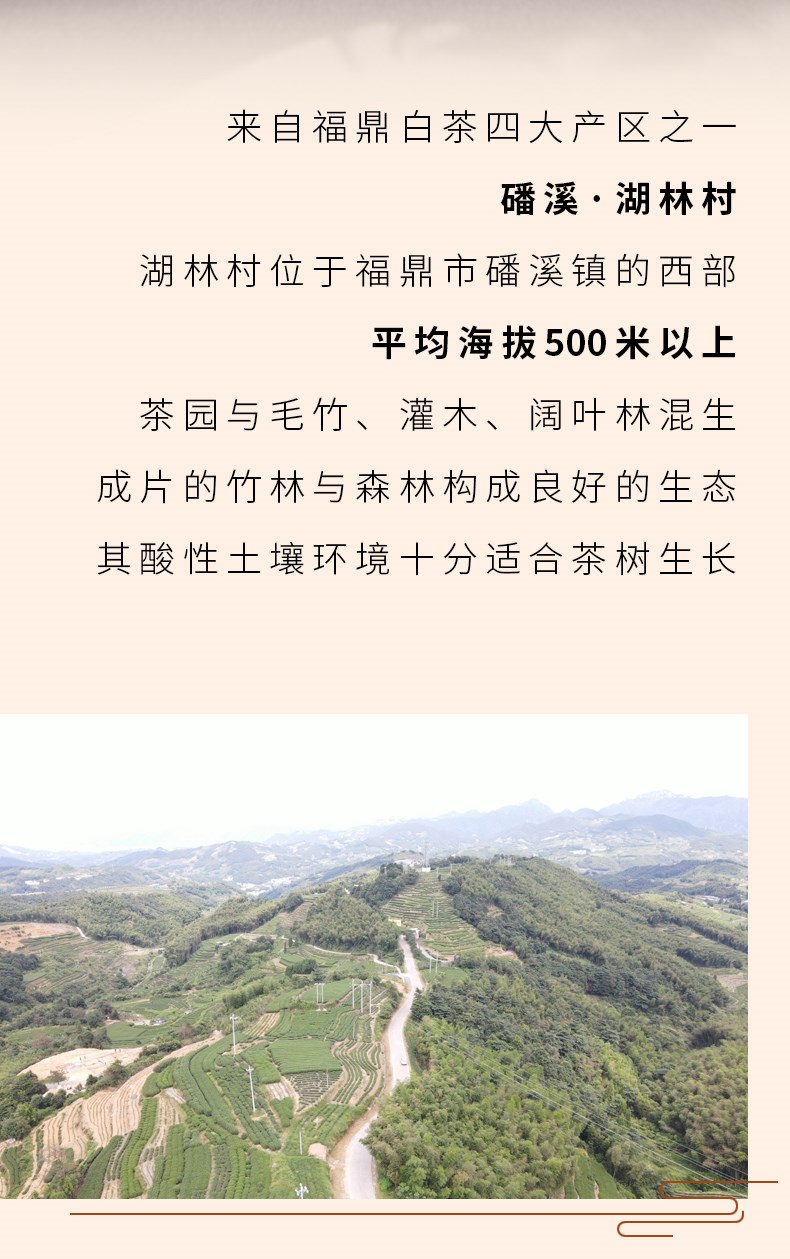 来自福鼎白茶四大产区之一

磻溪·湖林村

湖林村位于福鼎市磻溪镇的西部

平均海拔500米以上

茶园与毛竹、灌木、阔叶林混生

成片的竹林与森林构成良好的生态

其酸性土壤环境十分适合茶树生长